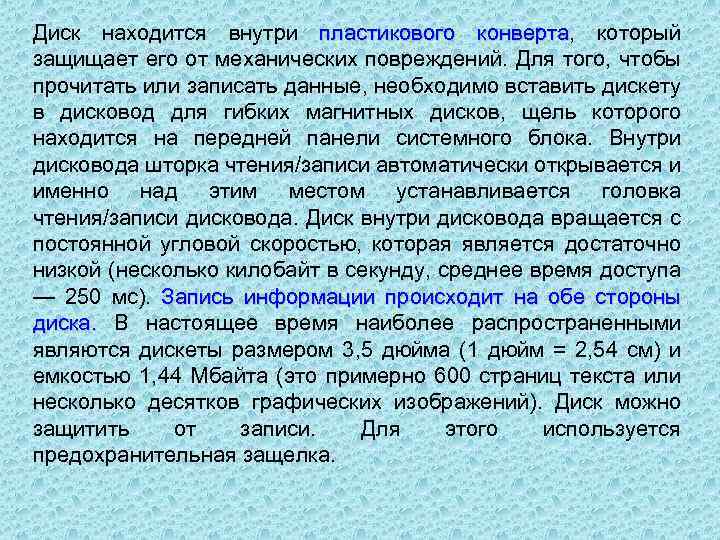 Диск находится внутри пластикового конверта, который защищает его от механических повреждений. Для того, чтобы прочитать или записать данные, необходимо вставить дискету в дисковод для гибких магнитных дисков, щель которого находится на передней панели системного блока. Внутри дисковода шторка чтения/записи автоматически открывается и именно над этим местом устанавливается головка чтения/записи дисковода. Диск внутри дисковода вращается с постоянной угловой скоростью, которая является достаточно низкой (несколько килобайт в секунду, среднее время доступа — 250 мс). Запись информации происходит на обе стороны диска. В настоящее время наиболее распространенными являются дискеты размером 3,5 дюйма (1 дюйм = 2,54 см) и емкостью 1,44 Мбайта (это примерно 600 страниц текста или несколько десятков графических изображений). Диск можно защитить от записи. Для этого используется предохранительная защелка.